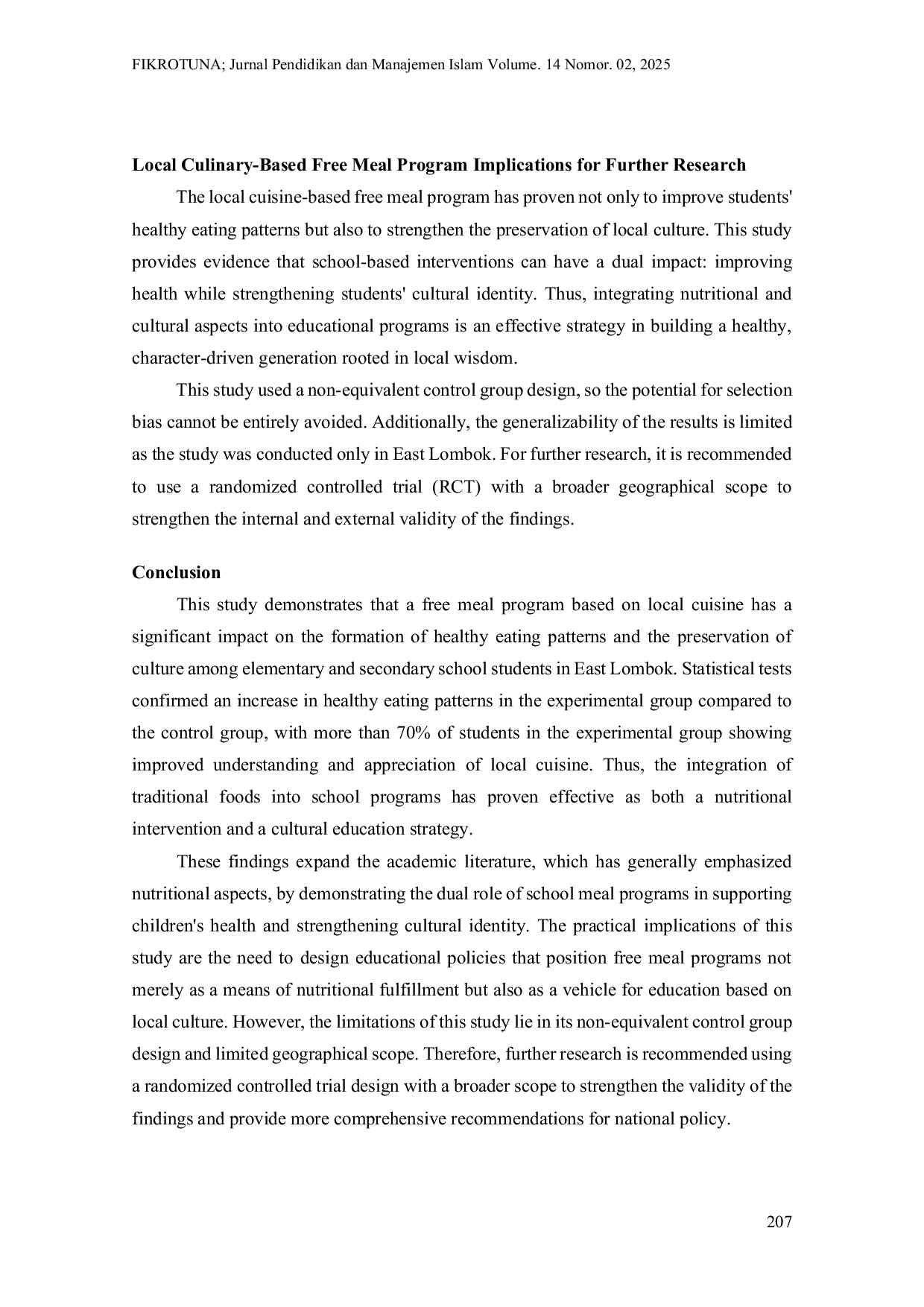 FIKROTUNA; Jurnal Pendidikan dan Manajemen Islam Volume. 14 Nomor. 02, 2025

Local Culinary-Based Free Meal Program Implications for Further Research

The local cuisine-based free meal program has proven not only to improve students' healthy eating patterns but also to strengthen the preservation of local culture. This study provides evidence that school-based interventions can have a dual impact: improving health while strengthening students' cultural identity. Thus, integrating nutritional and cultural aspects into educational programs is an effective strategy in building a healthy, character-driven generation rooted in local wisdom.

This study used a non-equivalent control group design, so the potential for selection bias cannot be entirely avoided. Additionally, the generalizability of the results is limited as the study was conducted only in East Lombok. For further research, it is recommended to use a randomized controlled trial (RCT) with a broader geographical scope to strengthen the internal and external validity of the findings.

Conclusion

This study demonstrates that a free meal program based on local cuisine has a significant impact on the formation of healthy eating patterns and the preservation of culture among elementary and secondary school students in East Lombok. Statistical tests confirmed an increase in healthy eating patterns in the experimental group compared to the control group, with more than 70% of students in the experimental group showing improved understanding and appreciation of local cuisine. Thus, the integration of traditional foods into school programs has proven effective as both a nutritional intervention and a cultural education strategy.

These findings expand the academic literature, which has generally emphasized nutritional aspects, by demonstrating the dual role of school meal programs in supporting children's health and strengthening cultural identity. The practical implications of this study are the need to design educational policies that position free meal programs not merely as a means of nutritional fulfillment but also as a vehicle for education based on local culture. However, the limitations of this study lie in its non-equivalent control group design and limited geographical scope. Therefore, further research is recommended using a randomized controlled trial design with a broader scope to strengthen the validity of the findings and provide more comprehensive recommendations for national policy.

207